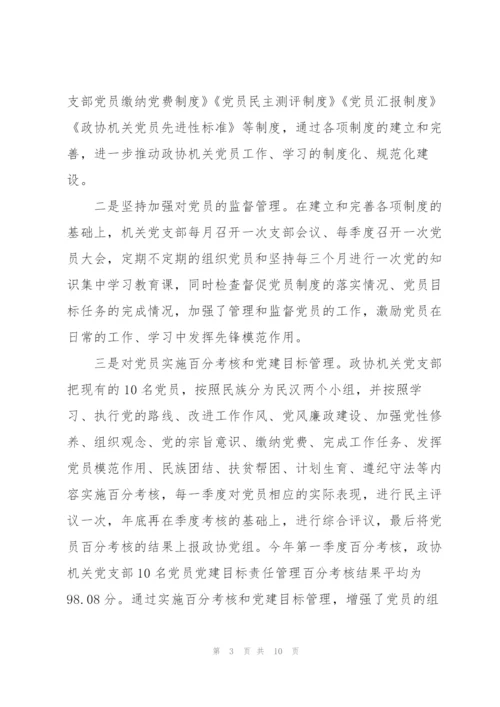 支部党员缴纳党费制度》《党员民主测评制度》《党员汇报制度》《政协机关党员先进性标准》等制度，通过各项制度的建立和完善，进一步推动政协机关党员工作、学习的制度化、规范化建设。

二是坚持加强对党员的监督管理。在建立和完善各项制度的基础上，机关党支部每月召开一次支部会议、每季度召开一次党员大会，定期不定期的组织党员和坚持每三个月进行一次党的知识集中学习教育课，同时检查督促党员制度的落实情况、党员目标任务的完成情况，加强了管理和监督党员的工作，激励党员在日常的工作、学习中发挥先锋模范作用。

三是对党员实施百分考核和党建目标管理。政协机关党支部把现有的10名党员，按照民族分为民汉两个小组，并按照学习、执行党的路线、改进工作作风、党风廉政建设、加强党性修养、组织观念、党的宗旨意识、缴纳党费、完成工作任务、发挥党员模范作用、民族团结、扶贫帮困、计划生育、遵纪守法等内容实施百分考核，每一季度对党员相应的实际表现，进行民主评议一次，年底再在季度考核的基础上，进行综合评议，最后将党员百分考核的结果上报政协党组。今年第一季度百分考核，政协机关党支部10名党员党建目标责任管理百分考核结果平均为98.08分。通过实施百分考核和党建目标管理，增强了党员的组

第 3 页 共 10 页